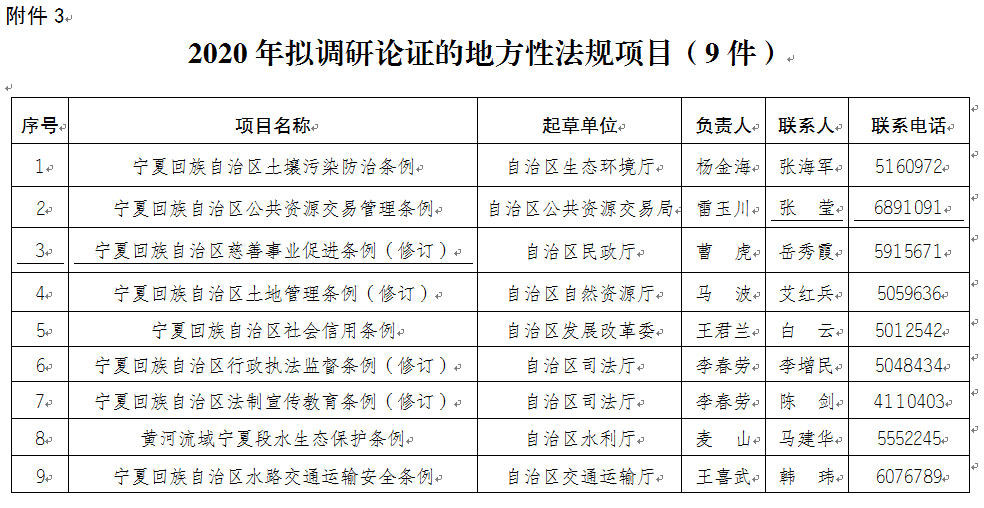 附件 3

2020 年拟调研论证的地方性法规项目（9 件）

| 序号 | 项目名称 | 起草单位 | 负责人 | 联系人 | 联系电话 |
|---|---|---|---|---|---|
| 1 | 宁夏回族自治区土壤污染防治条例 | 自治区生态环境厅 | 杨金海 | 张海军 | 5160972 |
| 2 | 宁夏回族自治区公共资源交易管理条例 | 自治区公共资源交易局 | 雷玉川 | 张　莹 | 6891091 |
| 3 | 宁夏回族自治区慈善事业促进条例（修订） | 自治区民政厅 | 曹　虎 | 岳秀霞 | 5915671 |
| 4 | 宁夏回族自治区土地管理条例（修订） | 自治区自然资源厅 | 马　波 | 艾红兵 | 5059636 |
| 5 | 宁夏回族自治区社会信用条例 | 自治区发展改革委 | 王君兰 | 白　云 | 5012542 |
| 6 | 宁夏回族自治区行政执法监督条例（修订） | 自治区司法厅 | 李春劳 | 李增民 | 5048434 |
| 7 | 宁夏回族自治区法制宣传教育条例（修订） | 自治区司法厅 | 李春劳 | 陈　剑 | 4110403 |
| 8 | 黄河流域宁夏段水生态保护条例 | 自治区水利厅 | 麦　山 | 马建华 | 5552245 |
| 9 | 宁夏回族自治区水路交通运输安全条例 | 自治区交通运输厅 | 王喜武 | 韩　玮 | 6076789 |